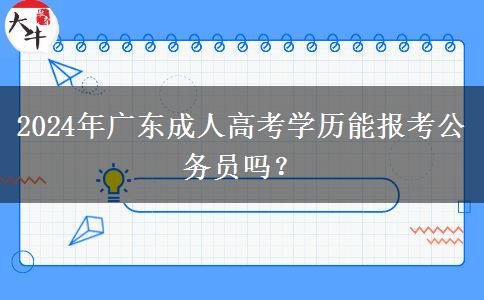 大牛

2024年广东成人高考学历能报考公务员吗？